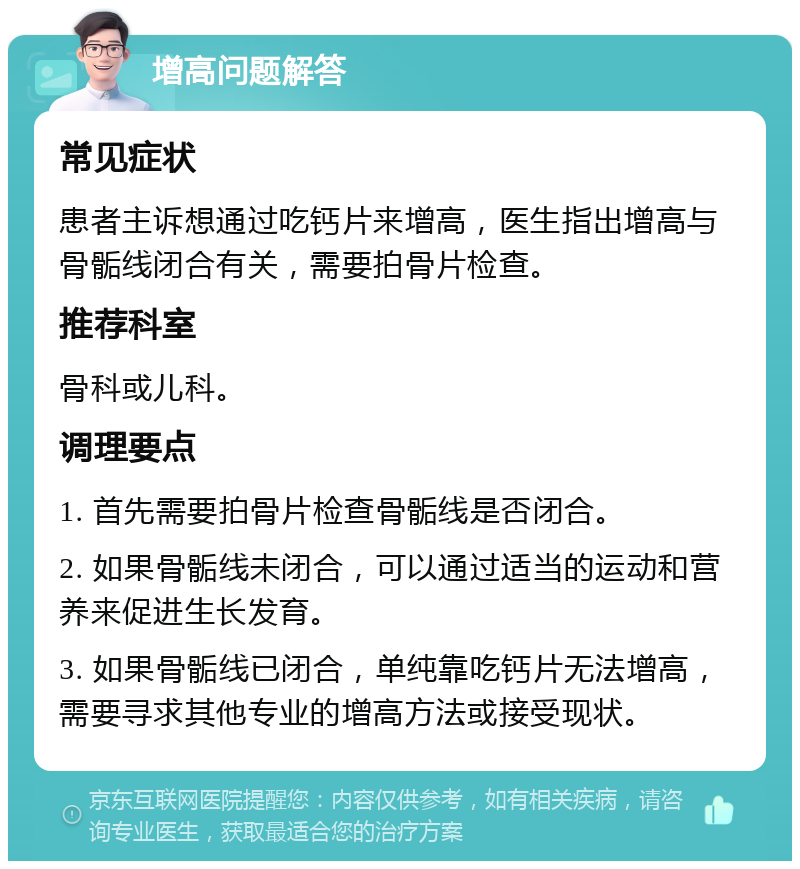 增高问题解答

常见症状

患者主诉想通过吃钙片来增高，医生指出增高与骨骺线闭合有关，需要拍骨片检查。

推荐科室

骨科或儿科。

调理要点

1. 首先需要拍骨片检查骨骺线是否闭合。

2. 如果骨骺线未闭合，可以通过适当的运动和营养来促进生长发育。

3. 如果骨骺线已闭合，单纯靠吃钙片无法增高，需要寻求其他专业的增高方法或接受现状。

京东互联网医院提醒您：内容仅供参考，如有相关疾病，请咨询专业医生，获取最适合您的治疗方案